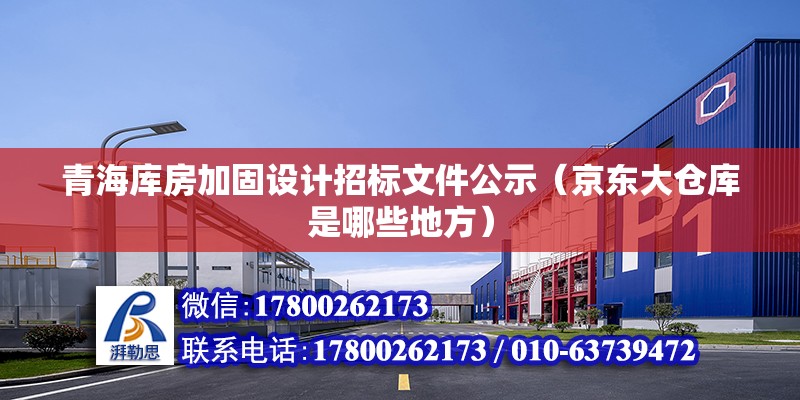 青海库房加固设计招标文件公示（京东大仓库是哪些地方）

P1

湃勒思

微信：17800262173

联系电话：17800262173 / 010-63739472